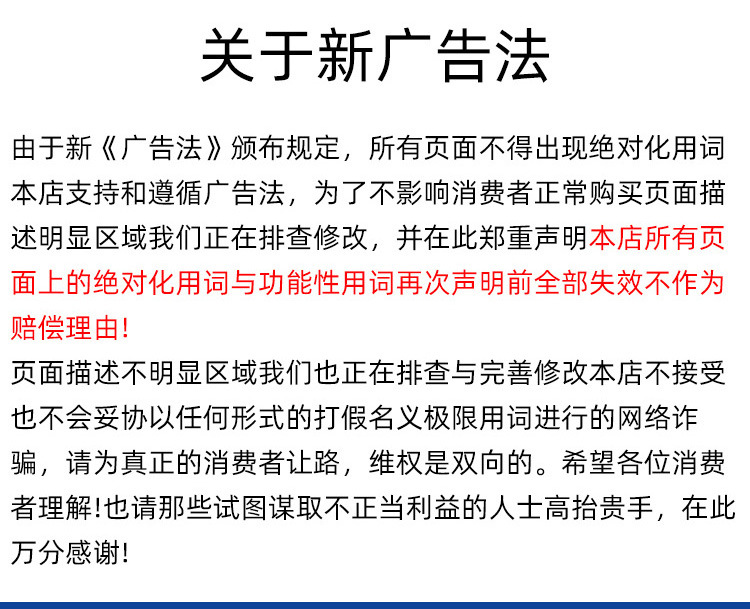 关于新广告法

由于新《广告法》颁布规定，所有页面不得出现绝对化用词本店支持和遵循广告法，为了不影响消费者正常购买页面描述明显区域我们正在排查修改，并在此郑重声明本店所有页面上的绝对化用词与功能性用词再次声明前全部失效不作为赔偿理由!

页面描述不明显区域我们也正在排查与完善修改本店不接受也不会妥协以任何形式的打假名义极限用词进行的网络诈骗，请为真正的消费者让路，维权是双向的。希望各位消费者理解!也请那些试图谋取不正当利益的人士高抬贵手，在此万分感谢!